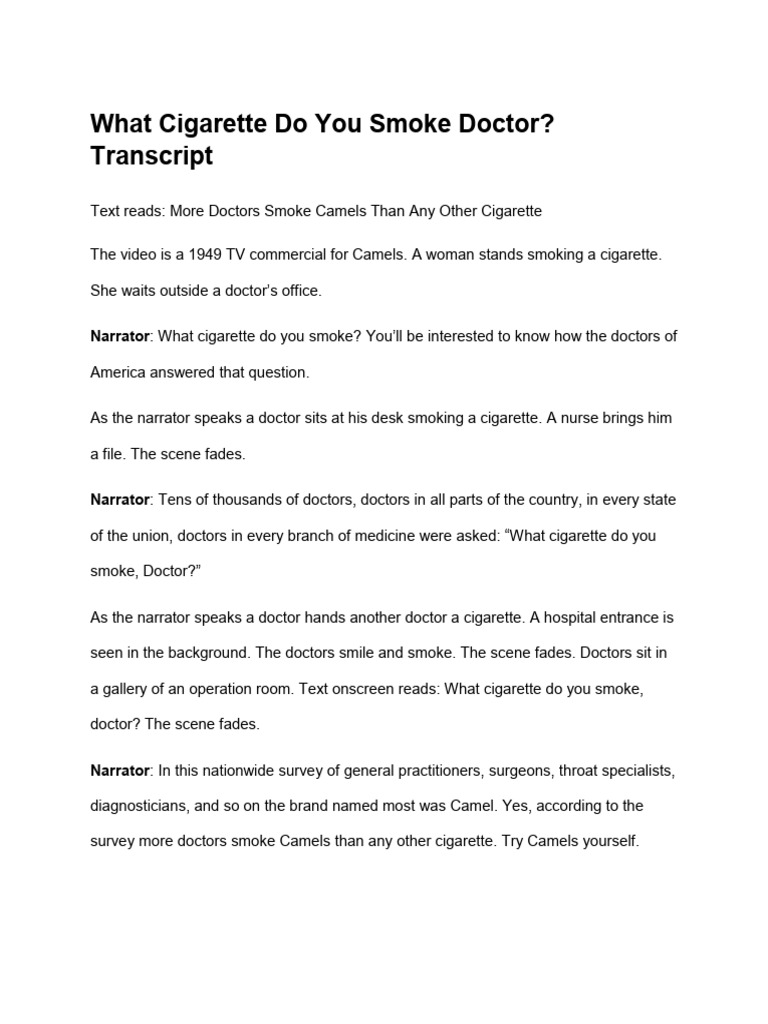 What Cigarette Do You Smoke Doctor? Transcript

Text reads: More Doctors Smoke Camels Than Any Other Cigarette

The video is a 1949 TV commercial for Camels. A woman stands smoking a cigarette. She waits outside a doctor's office.

Narrator: What cigarette do you smoke? You'll be interested to know how the doctors of America answered that question.

As the narrator speaks a doctor sits at his desk smoking a cigarette. A nurse brings him a file. The scene fades.

Narrator: Tens of thousands of doctors, doctors in all parts of the country, in every state of the union, doctors in every branch of medicine were asked: "What cigarette do you smoke, Doctor?"

As the narrator speaks a doctor hands another doctor a cigarette. A hospital entrance is seen in the background. The doctors smile and smoke. The scene fades. Doctors sit in a gallery of an operation room. Text onscreen reads: What cigarette do you smoke, doctor? The scene fades.

Narrator: In this nationwide survey of general practitioners, surgeons, throat specialists, diagnosticians, and so on the brand named most was Camel. Yes, according to the survey more doctors smoke Camels than any other cigarette. Try Camels yourself.